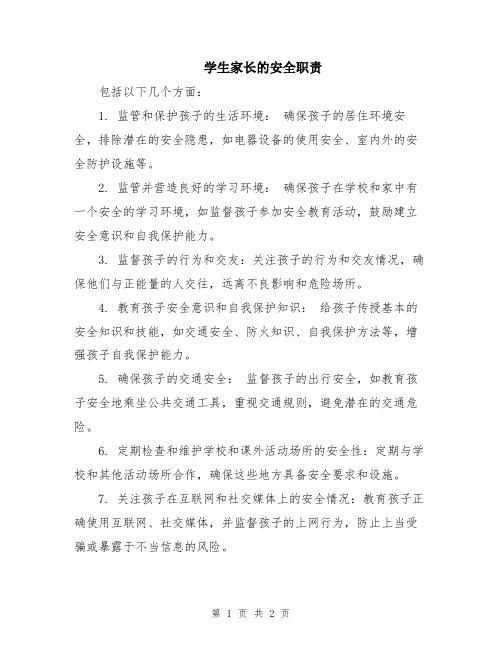 学生家长的安全职责

包括以下几个方面：

1. 监管和保护孩子的生活环境： 确保孩子的居住环境安全，排除潜在的安全隐患，如电器设备的使用安全、室内外的安全防护设施等。

2. 监管并营造良好的学习环境： 确保孩子在学校和家中有一个安全的学习环境，如监督孩子参加安全教育活动，鼓励建立安全意识和自我保护能力。

3. 监督孩子的行为和交友：关注孩子的行为和交友情况，确保他们与正能量的人交往，远离不良影响和危险场所。

4. 教育孩子安全意识和自我保护知识： 给孩子传授基本的安全知识和技能，如交通安全、防火知识、自我保护方法等，增强孩子自我保护能力。

5. 确保孩子的交通安全： 监督孩子的出行安全，如教育孩子安全地乘坐公共交通工具，重视交通规则，避免潜在的交通危险。

6. 定期检查和维护学校和课外活动场所的安全性：定期与学校和其他活动场所合作，确保这些地方具备安全要求和设施。

7. 关注孩子在互联网和社交媒体上的安全情况：教育孩子正确使用互联网、社交媒体，并监督孩子的上网行为，防止上当受骗或暴露于不当信息的风险。

第 1 页 共 2 页